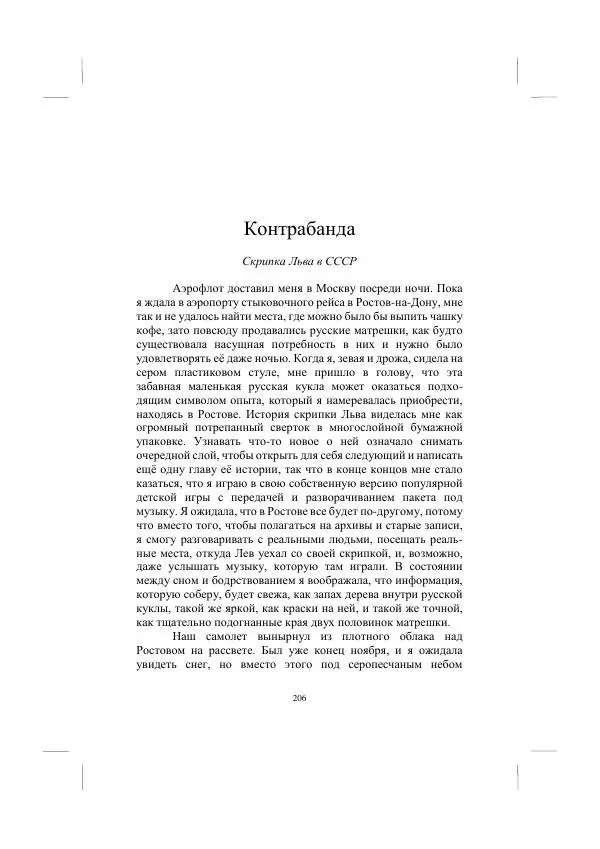 Контрабанда

Скрипка Льва в СССР

Аэрофлот доставил меня в Москву посреди ночи. Пока я ждала в аэропорту стыковочного рейса в Ростов-на-Дону, мне так и не удалось найти места, где можно было бы выпить чашку кофе, зато повсюду продавались русские матрешки, как будто существовала насущная потребность в них и нужно было удовлетворять её даже ночью. Когда я, зевая и дрожа, сидела на сером пластиковом стуле, мне пришло в голову, что эта забавная маленькая русская кукла может оказаться подходящим символом опыта, который я намеревалась приобрести, находясь в Ростове. История скрипки Льва виделась мне как огромный потрепанный сверток в многослойной бумажной упаковке. Узнавать что-то новое о ней означало снимать очередной слой, чтобы открыть для себя следующий и написать ещё одну главу её истории, так что в конце концов мне стало казаться, что я играю в свою собственную версию популярной детской игры с передачей и разворачиванием пакета под музыку. Я ожидала, что в Ростове все будет по-другому, потому что вместо того, чтобы полагаться на архивы и старые записи, я смогу разговаривать с реальными людьми, посещать реальные места, откуда Лев уехал со своей скрипкой, и, возможно, даже услышать музыку, которую там играли. В состоянии между сном и бодрствованием я воображала, что информация, которую соберу, будет свежа, как запах дерева внутри русской куклы, такой же яркой, как краски на ней, и такой же точной, как тщательно подогнанные края двух половинок матрешки.

Наш самолет вынырнул из плотного облака над Ростовом на рассвете. Был уже конец ноября, и я ожидала увидеть снег, но вместо этого под серопесчаным небом

206